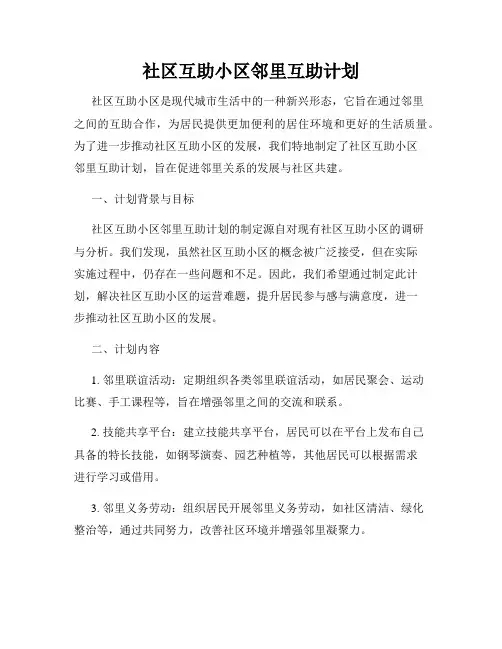 社区互助小区邻里互助计划

社区互助小区是现代城市生活中的一种新兴形态，它旨在通过邻里之间的互助合作，为居民提供更加便利的居住环境和更好的生活质量。为了进一步推动社区互助小区的发展，我们特地制定了社区互助小区邻里互助计划，旨在促进邻里关系的发展与社区共建。

一、计划背景与目标

社区互助小区邻里互助计划的制定源自对现有社区互助小区的调研与分析。我们发现，虽然社区互助小区的概念被广泛接受，但在实际实施过程中，仍存在一些问题和不足。因此，我们希望通过制定此计划，解决社区互助小区的运营难题，提升居民参与感与满意度，进一步推动社区互助小区的发展。

二、计划内容

1. 邻里联谊活动：定期组织各类邻里联谊活动，如居民聚会、运动比赛、手工课程等，旨在增强邻里之间的交流和联系。

2. 技能共享平台：建立技能共享平台，居民可以在平台上发布自己具备的特长技能，如钢琴演奏、园艺种植等，其他居民可以根据需求进行学习或借用。

3. 邻里义务劳动：组织居民开展邻里义务劳动，如社区清洁、绿化整治等，通过共同努力，改善社区环境并增强邻里凝聚力。